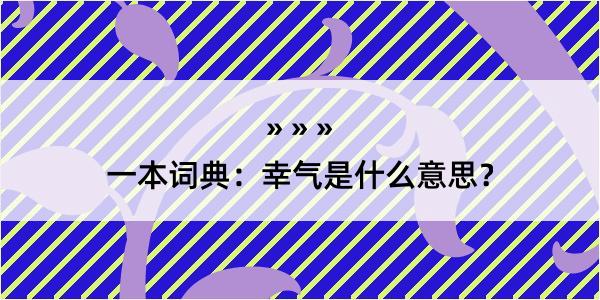 » » »

一本词典：幸气是什么意思?